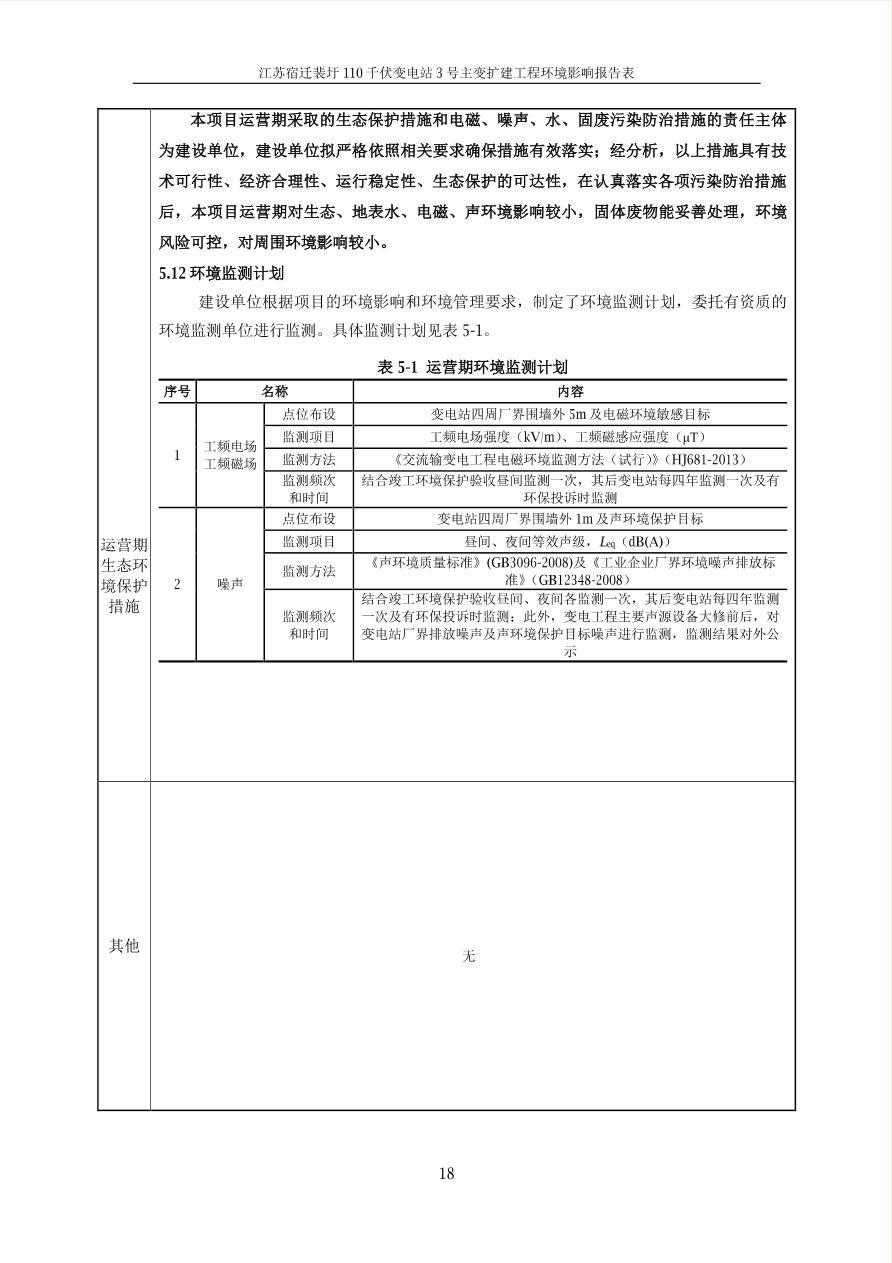 江苏宿迁裴圩 110 千伏变电站 3 号主变扩建工程环境影响报告表

运营期生态环境保护措施

本项目运营期采取的生态保护措施和电磁、噪声、水、固废污染防治措施的责任主体为建设单位，建设单位拟严格依照相关要求确保措施有效落实；经分析，以上措施具有技术可行性、经济合理性、运行稳定性、生态保护的可达性，在认真落实各项污染防治措施后，本项目运营期对生态、地表水、电磁、声环境影响较小，固体废物能妥善处理，环境风险可控，对周围环境影响较小。

5.12 环境监测计划

建设单位根据项目的环境影响和环境管理要求，制定了环境监测计划，委托有资质的环境监测单位进行监测。具体监测计划见表 5-1。

表 5-1 运营期环境监测计划

| 序号 | 名称 | | 内容 |
|---|---|---|---|
| 1 | 工频电场 工频磁场 | 点位布设 | 变电站四周厂界围墙外 5m 及电磁环境敏感目标 |
| | | 监测项目 | 工频电场强度（kV/m）、工频磁感应强度（μT） |
| | | 监测方法 | 《交流输变电工程电磁环境监测方法（试行）》（HJ681-2013） |
| | | 监测频次和时间 | 结合竣工环境保护验收昼间监测一次，其后变电站每四年监测一次及有环保投诉时监测 |
| 2 | 噪声 | 点位布设 | 变电站四周厂界围墙外 1m 及声环境保护目标 |
| | | 监测项目 | 昼间、夜间等效声级，$L_{eq}$（dB(A)） |
| | | 监测方法 | 《声环境质量标准》(GB3096-2008)及《工业企业厂界环境噪声排放标准》（GB12348-2008） |
| | | 监测频次和时间 | 结合竣工环境保护验收昼间、夜间各监测一次，其后变电站每四年监测一次及有环保投诉时监测；此外，变电工程主要声源设备大修前后，对变电站厂界排放噪声及声环境保护目标噪声进行监测，监测结果对外公示 |

其他

无

18